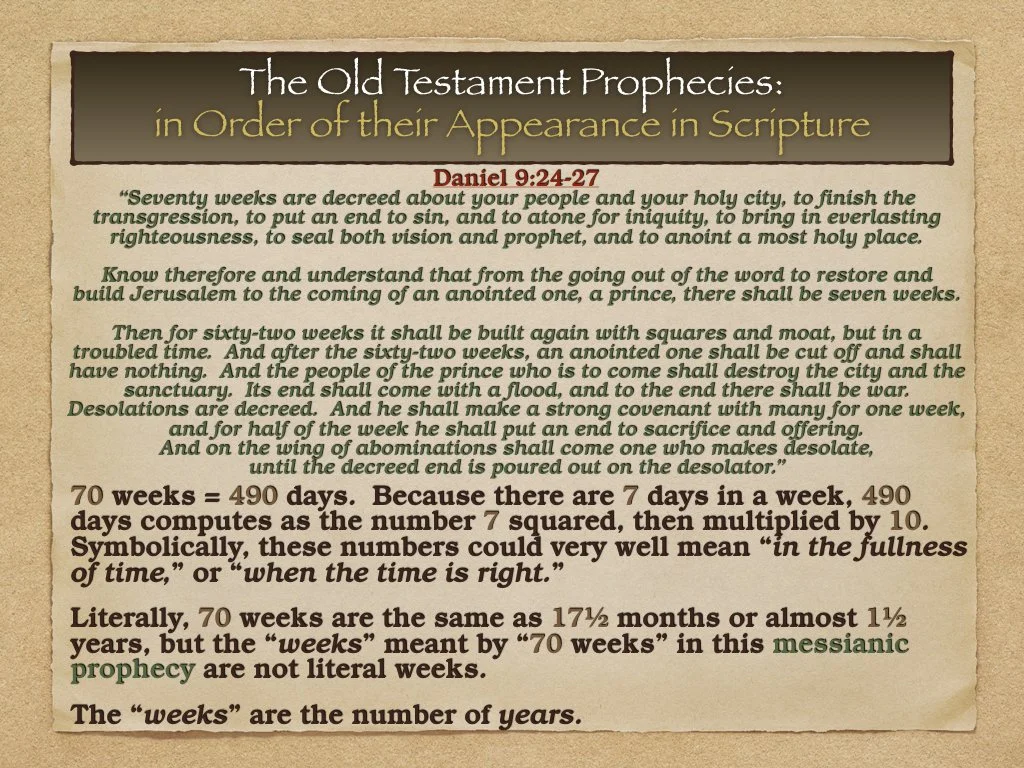 The Old Testament Prophecies:
in Order of their Appearance in Scripture

Daniel 9:24-27

"Seventy weeks are decreed about your people and your holy city, to finish the transgression, to put an end to sin, and to atone for iniquity, to bring in everlasting righteousness, to seal both vision and prophet, and to anoint a most holy place.

Know therefore and understand that from the going out of the word to restore and build Jerusalem to the coming of an anointed one, a prince, there shall be seven weeks.

Then for sixty-two weeks it shall be built again with squares and moat, but in a troubled time. And after the sixty-two weeks, an anointed one shall be cut off and shall have nothing. And the people of the prince who is to come shall destroy the city and the sanctuary. Its end shall come with a flood, and to the end there shall be war. Desolations are decreed. And he shall make a strong covenant with many for one week, and for half of the week he shall put an end to sacrifice and offering. And on the wing of abominations shall come one who makes desolate, until the decreed end is poured out on the desolator."

70 weeks = 490 days. Because there are 7 days in a week, 490 days computes as the number 7 squared, then multiplied by 10. Symbolically, these numbers could very well mean "in the fullness of time," or "when the time is right."

Literally, 70 weeks are the same as 17½ months or almost 1½ years, but the "weeks" meant by "70 weeks" in this messianic prophecy are not literal weeks.

The "weeks" are the number of years.